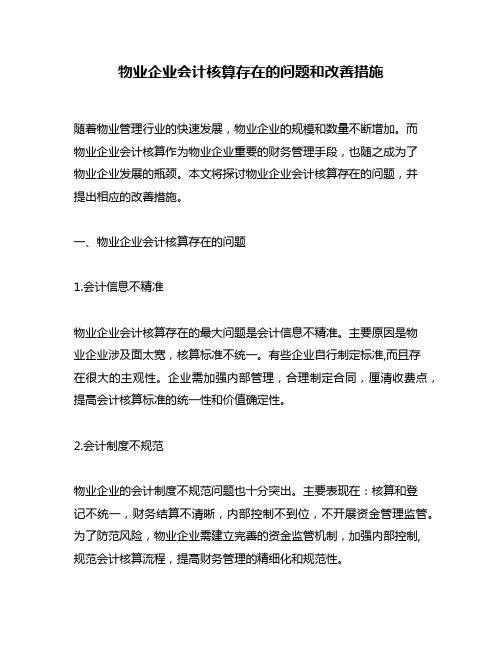 物业企业会计核算存在的问题和改善措施

随着物业管理行业的快速发展，物业企业的规模和数量不断增加。而物业企业会计核算作为物业企业重要的财务管理手段，也随之成为了物业企业发展的瓶颈。本文将探讨物业企业会计核算存在的问题，并提出相应的改善措施。

一、物业企业会计核算存在的问题

1.会计信息不精准

物业企业会计核算存在的最大问题是会计信息不精准。主要原因是物业企业涉及面太宽，核算标准不统一。有些企业自行制定标准,而且存在很大的主观性。企业需加强内部管理，合理制定合同，厘清收费点，提高会计核算标准的统一性和价值确定性。

2.会计制度不规范

物业企业的会计制度不规范问题也十分突出。主要表现在：核算和登记不统一，财务结算不清晰，内部控制不到位，不开展资金管理监管。为了防范风险，物业企业需建立完善的资金监管机制，加强内部控制,规范会计核算流程，提高财务管理的精细化和规范性。